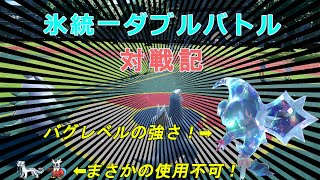 氷統一ダブルバトル

対戦記

バグレベルの強さ！➡

⬅まさかの使用不可！